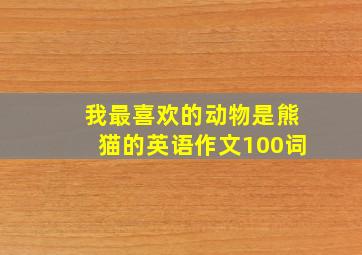 我最喜欢的动物是熊猫的英语作文100词